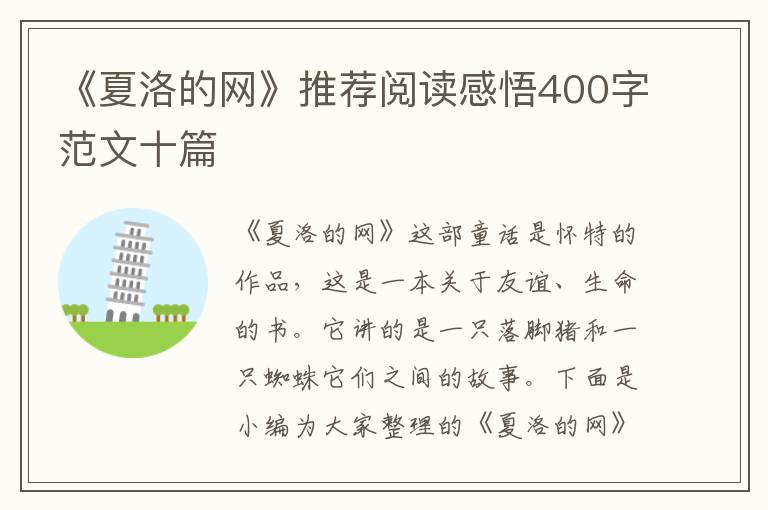 《夏洛的网》推荐阅读感悟400字范文十篇

《夏洛的网》这部童话是怀特的作品，这是一本关于友谊、生命的书。它讲的是一只落脚猪和一只蜘蛛它们之间的故事。下面是小编为大家整理的《夏洛的网》